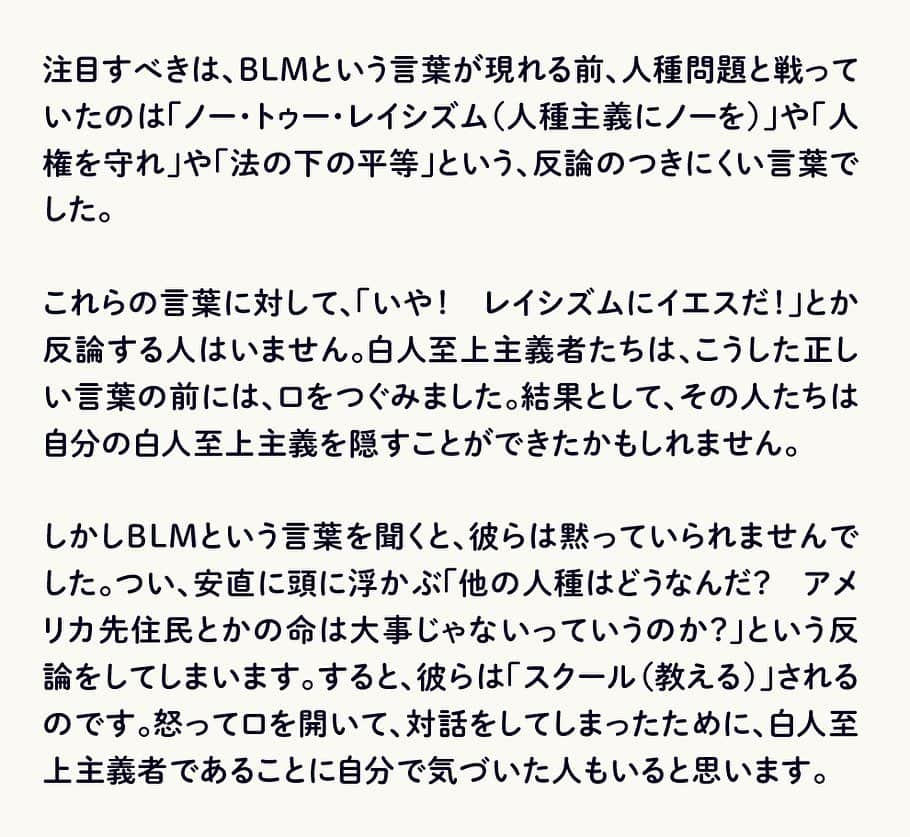 注目すべきは、BLMという言葉が現れる前、人種問題と戦っていたのは「ノー・トゥー・レイシズム（人種主義にノーを）」や「人権を守れ」や「法の下の平等」という、反論のつきにくい言葉でした。

これらの言葉に対して、「いや！　レイシズムにイエスだ！」とか反論する人はいません。白人至上主義者たちは、こうした正しい言葉の前には、口をつぐみました。結果として、その人たちは自分の白人至上主義を隠すことができたかもしれません。

しかしBLMという言葉を聞くと、彼らは黙っていられませんでした。つい、安直に頭に浮かぶ「他の人種はどうなんだ？　アメリカ先住民とかの命は大事じゃないっていうのか？」という反論をしてしまいます。すると、彼らは「スクール（教える）」されるのです。怒って口を開いて、対話をしてしまったために、白人至上主義者であることに自分で気づいた人もいると思います。